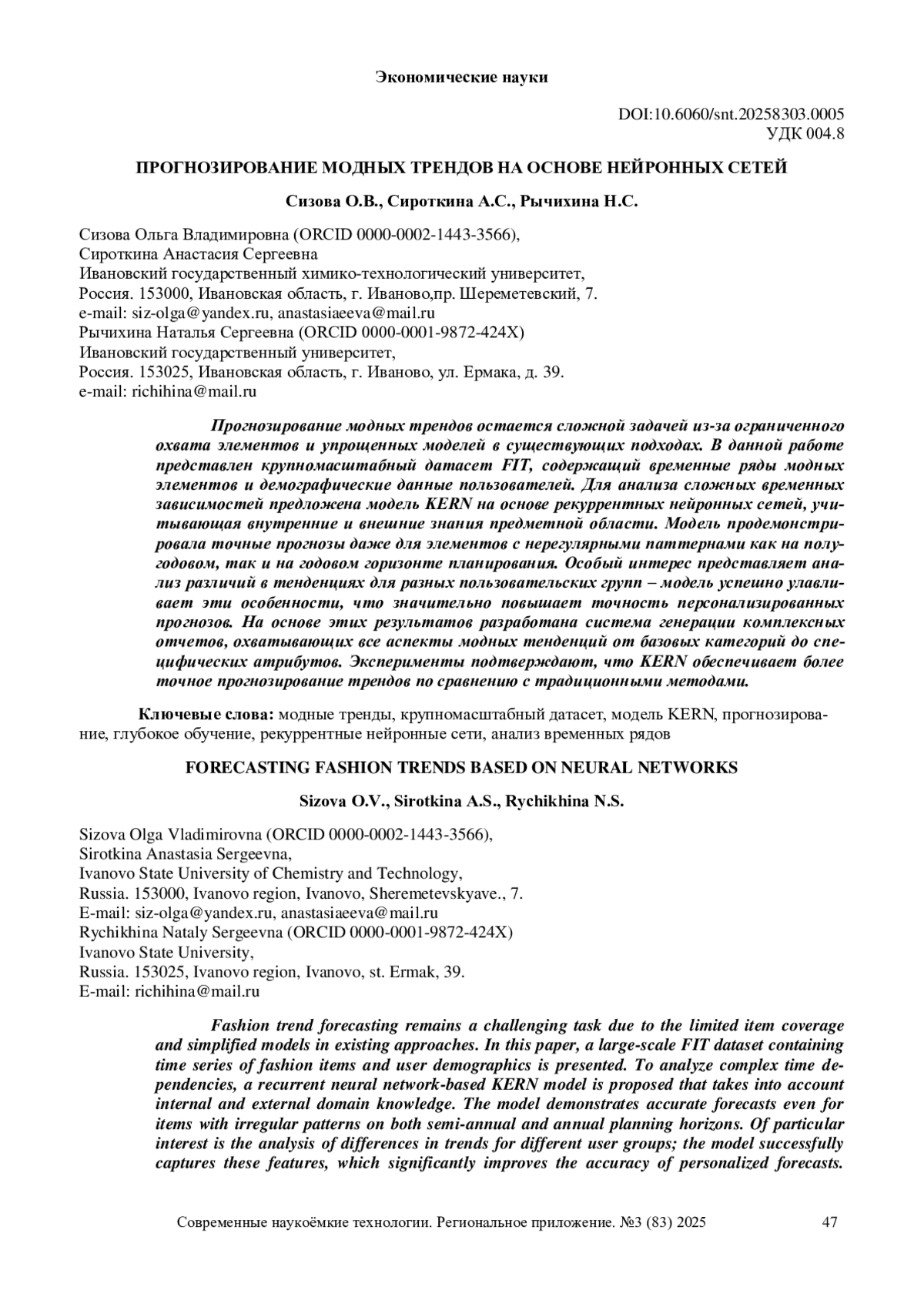 Экономические науки

DOI:10.6060/snt.20258303.0005
УДК 004.8

ПРОГНОЗИРОВАНИЕ МОДНЫХ ТРЕНДОВ НА ОСНОВЕ НЕЙРОННЫХ СЕТЕЙ

Сизова О.В., Сироткина А.С., Рычихина Н.С.

Сизова Ольга Владимировна (ORCID 0000-0002-1443-3566),
Сироткина Анастасия Сергеевна
Ивановский государственный химико-технологический университет,
Россия. 153000, Ивановская область, г. Иваново,пр. Шереметевский, 7.
e-mail: siz-olga@yandex.ru, anastasiaeeva@mail.ru
Рычихина Наталья Сергеевна (ORCID 0000-0001-9872-424X)
Ивановский государственный университет,
Россия. 153025, Ивановская область, г. Иваново, ул. Ермака, д. 39.
e-mail: richihina@mail.ru

Прогнозирование модных трендов остается сложной задачей из-за ограниченного охвата элементов и упрощенных моделей в существующих подходах. В данной работе представлен крупномасштабный датасет FIT, содержащий временные ряды модных элементов и демографические данные пользователей. Для анализа сложных временных зависимостей предложена модель KERN на основе рекуррентных нейронных сетей, учитывающая внутренние и внешние знания предметной области. Модель продемонстрировала точные прогнозы даже для элементов с нерегулярными паттернами как на полугодовом, так и на годовом горизонте планирования. Особый интерес представляет анализ различий в тенденциях для разных пользовательских групп – модель успешно улавливает эти особенности, что значительно повышает точность персонализированных прогнозов. На основе этих результатов разработана система генерации комплексных отчетов, охватывающих все аспекты модных тенденций от базовых категорий до специфических атрибутов. Эксперименты подтверждают, что KERN обеспечивает более точное прогнозирование трендов по сравнению с традиционными методами.

Ключевые слова: модные тренды, крупномасштабный датасет, модель KERN, прогнозирование, глубокое обучение, рекуррентные нейронные сети, анализ временных рядов

FORECASTING FASHION TRENDS BASED ON NEURAL NETWORKS

Sizova O.V., Sirotkina A.S., Rychikhina N.S.

Sizova Olga Vladimirovna (ORCID 0000-0002-1443-3566),
Sirotkina Anastasia Sergeevna,
Ivanovo State University of Chemistry and Technology,
Russia. 153000, Ivanovo region, Ivanovo, Sheremetevskyave., 7.
E-mail: siz-olga@yandex.ru, anastasiaeeva@mail.ru
Rychikhina Nataly Sergeevna (ORCID 0000-0001-9872-424X)
Ivanovo State University,
Russia. 153025, Ivanovo region, Ivanovo, st. Ermak, 39.
E-mail: richihina@mail.ru

Fashion trend forecasting remains a challenging task due to the limited item coverage and simplified models in existing approaches. In this paper, a large-scale FIT dataset containing time series of fashion items and user demographics is presented. To analyze complex time dependencies, a recurrent neural network-based KERN model is proposed that takes into account internal and external domain knowledge. The model demonstrates accurate forecasts even for items with irregular patterns on both semi-annual and annual planning horizons. Of particular interest is the analysis of differences in trends for different user groups; the model successfully captures these features, which significantly improves the accuracy of personalized forecasts.

Современные наукоёмкие технологии. Региональное приложение. №3 (83) 2025 47